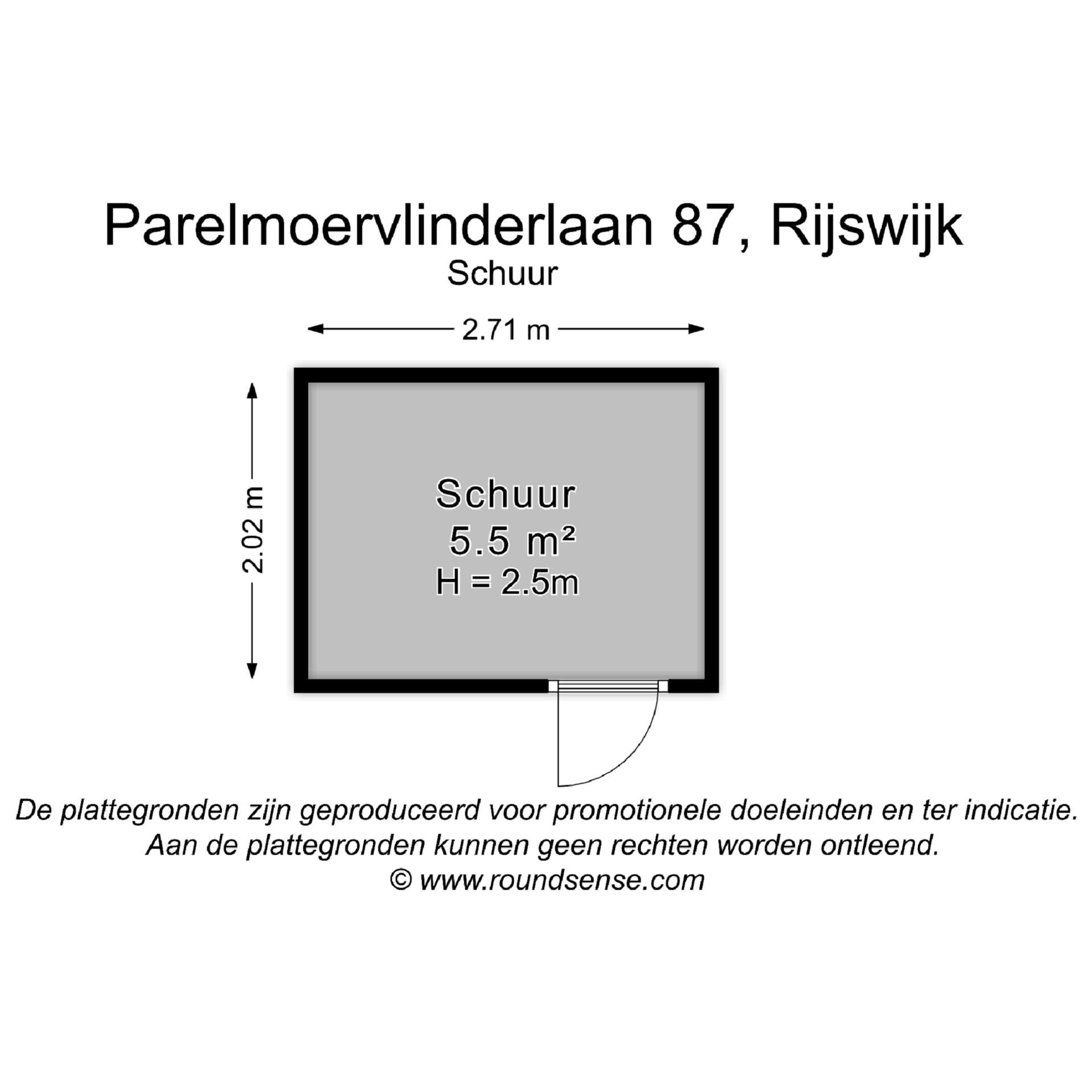 Parelmoervlinderlaan 87, Rijswijk
Schuur

2.71 m

2.02 m

Schuur
5.5 m²
H = 2.5m

De plattegronden zijn geproduceerd voor promotionele doeleinden en ter indicatie.
Aan de plattegronden kunnen geen rechten worden ontleend.
© www.roundsense.com